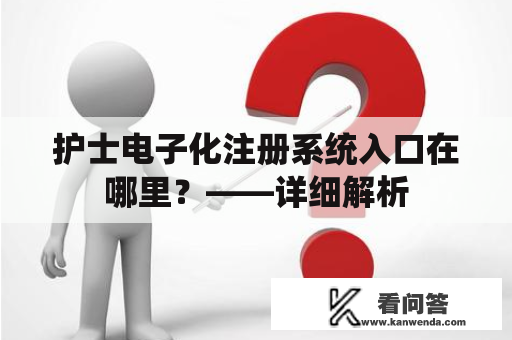 护士电子化注册系统入口在哪里？——详细解析

看问答
www.kanwenda.com